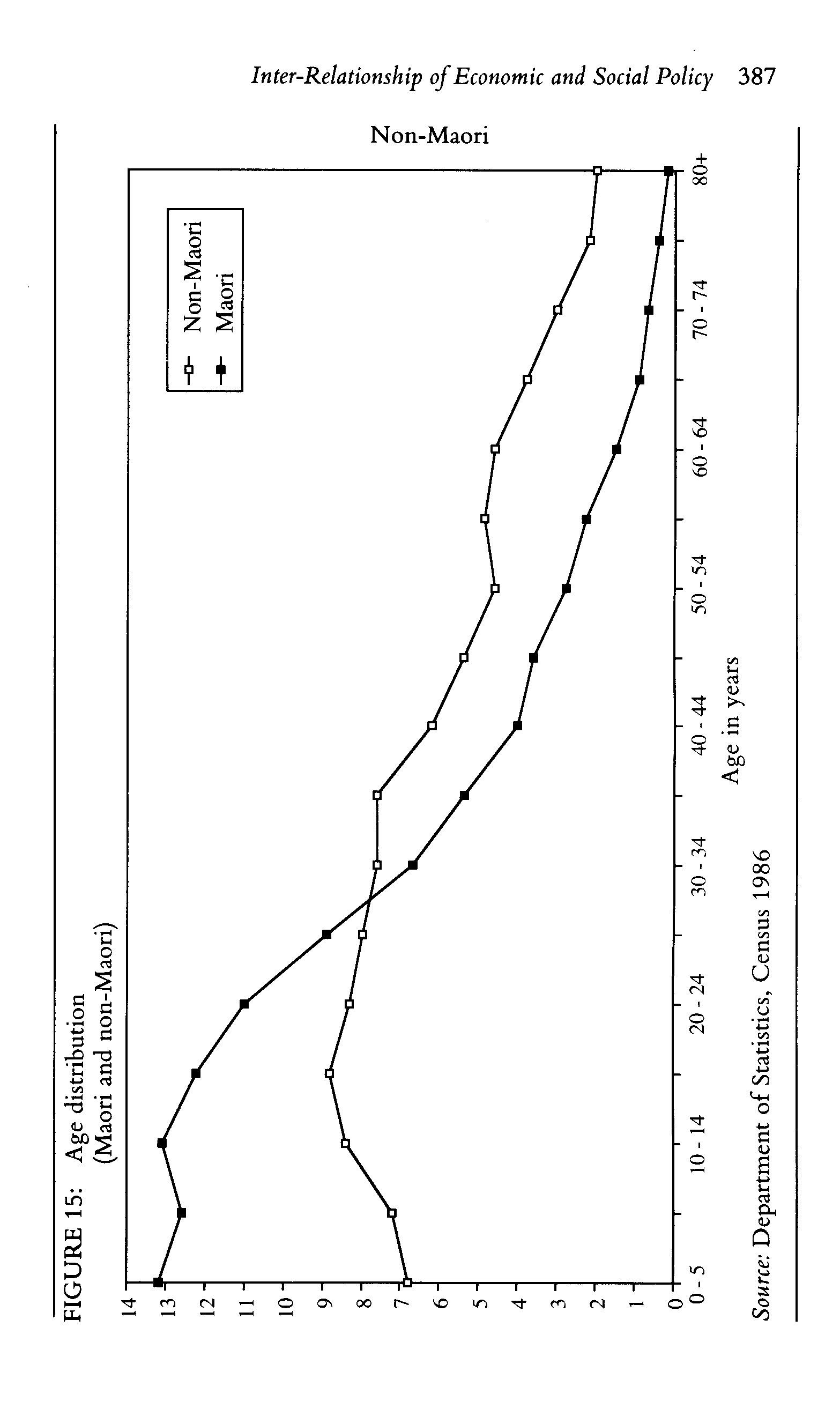 Inter-Relationship of Economic and Social Policy 387

FIGURE 15: Age distribution
(Maori and non-Maori)

Non-Maori

Non-Maori
Maori

14
13
12
11
10
9
8
7
6
5
4
3
2
1
0

0 - 5
10 - 14
20 - 24
30 - 34
40 - 44
50 - 54
60 - 64
70 - 74
80+

Age in years

Source: Department of Statistics, Census 1986